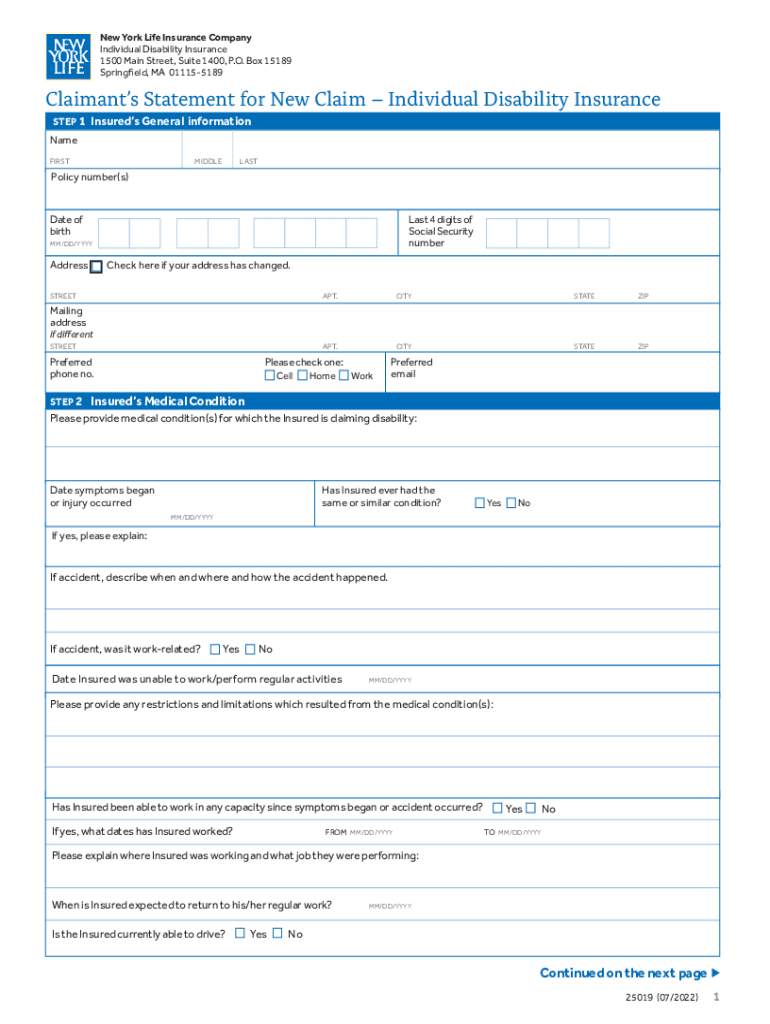 NEW YORK LIFE

New York Life Insurance Company
Individual Disability Insurance
1500 Main Street, Suite 1400, P.O. Box 15189
Springfield, MA 01115-5189

Claimant's Statement for New Claim – Individual Disability Insurance

STEP 1 Insured's General information

Name

FIRST MIDDLE LAST

Policy number(s)

Date of birth
MM/DD/YYYY

Last 4 digits of Social Security number

Address ☐ Check here if your address has changed.

STREET APT. CITY STATE ZIP

Mailing address
if different
STREET APT. CITY STATE ZIP

Preferred phone no.

Please check one:
☐ Cell ☐ Home ☐ Work

Preferred email

STEP 2 Insured's Medical Condition

Please provide medical condition(s) for which the Insured is claiming disability:

Date symptoms began or injury occurred
MM/DD/YYYY

Has Insured ever had the same or similar condition? ☐ Yes ☐ No

If yes, please explain:

If accident, describe when and where and how the accident happened.

If accident, was it work-related? ☐ Yes ☐ No

Date Insured was unable to work/perform regular activities MM/DD/YYYY

Please provide any restrictions and limitations which resulted from the medical condition(s):

Has Insured been able to work in any capacity since symptoms began or accident occurred? ☐ Yes ☐ No

If yes, what dates has Insured worked? FROM MM/DD/YYYY TO MM/DD/YYYY

Please explain where Insured was working and what job they were performing:

When is Insured expected to return to his/her regular work? MM/DD/YYYY

Is the Insured currently able to drive? ☐ Yes ☐ No

Continued on the next page ▶

25019 (07/2022) 1